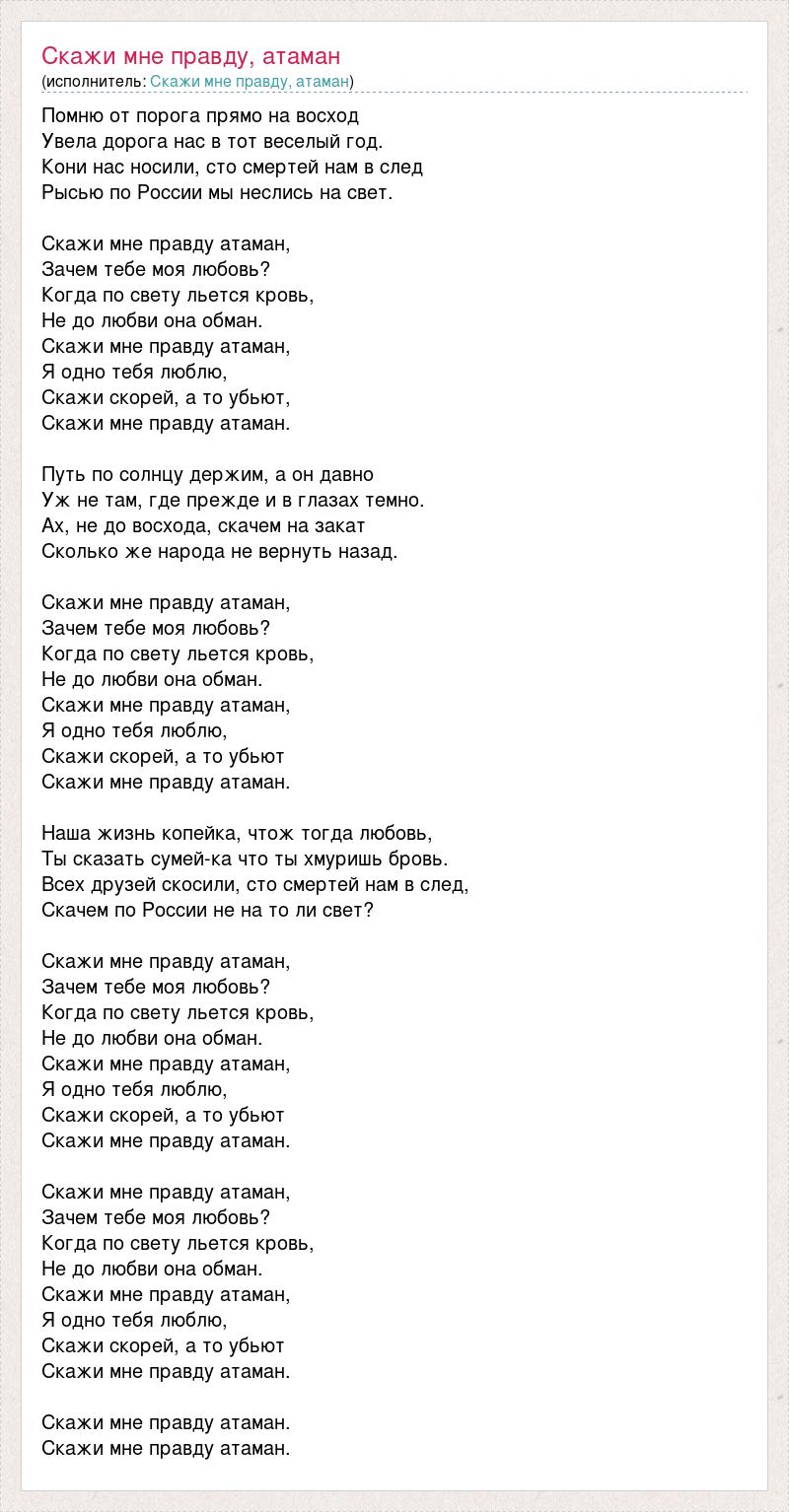 Скажи мне правду, атаман
(исполнитель: Скажи мне правду, атаман)

Помню от порога прямо на восход
Увела дорога нас в тот веселый год.
Кони нас носили, сто смертей нам в след
Рысью по России мы неслись на свет.

Скажи мне правду атаман,
Зачем тебе моя любовь?
Когда по свету льется кровь,
Не до любви она обман.
Скажи мне правду атаман,
Я одно тебя люблю,
Скажи скорей, а то убьют,
Скажи мне правду атаман.

Путь по солнцу держим, а он давно
Уж не там, где прежде и в глазах темно.
Ах, не до восхода, скачем на закат
Сколько же народа не вернуть назад.

Скажи мне правду атаман,
Зачем тебе моя любовь?
Когда по свету льется кровь,
Не до любви она обман.
Скажи мне правду атаман,
Я одно тебя люблю,
Скажи скорей, а то убьют
Скажи мне правду атаман.

Наша жизнь копейка, чтож тогда любовь,
Ты сказать сумей-ка что ты хмуришь бровь.
Всех друзей скосили, сто смертей нам в след,
Скачем по России не на то ли свет?

Скажи мне правду атаман,
Зачем тебе моя любовь?
Когда по свету льется кровь,
Не до любви она обман.
Скажи мне правду атаман,
Я одно тебя люблю,
Скажи скорей, а то убьют
Скажи мне правду атаман.

Скажи мне правду атаман,
Зачем тебе моя любовь?
Когда по свету льется кровь,
Не до любви она обман.
Скажи мне правду атаман,
Я одно тебя люблю,
Скажи скорей, а то убьют
Скажи мне правду атаман.

Скажи мне правду атаман.
Скажи мне правду атаман.